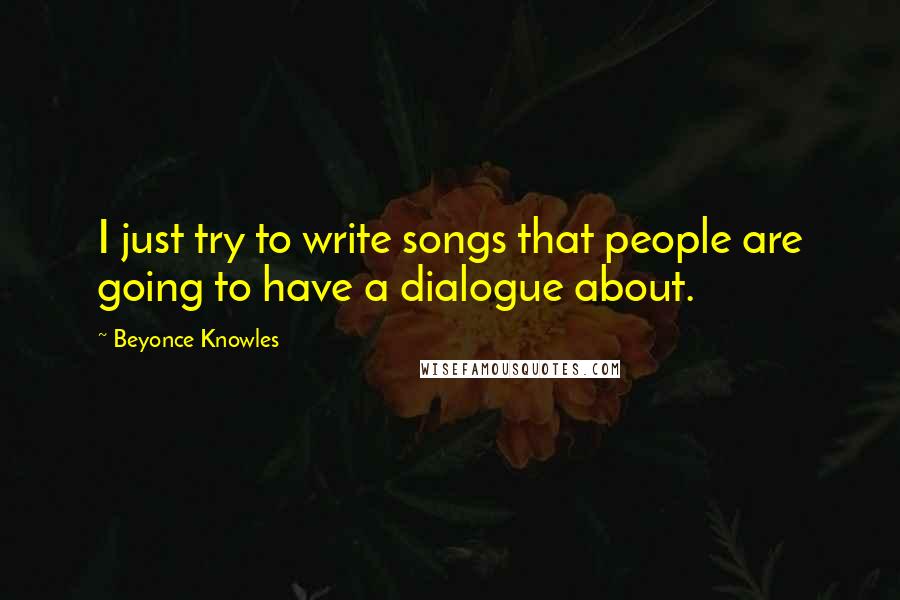 I just try to write songs that people are going to have a dialogue about.

~ Beyonce Knowles

WISEFAMOUSQUOTES.COM